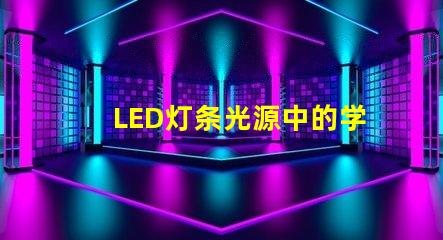 LED灯条光源中的学